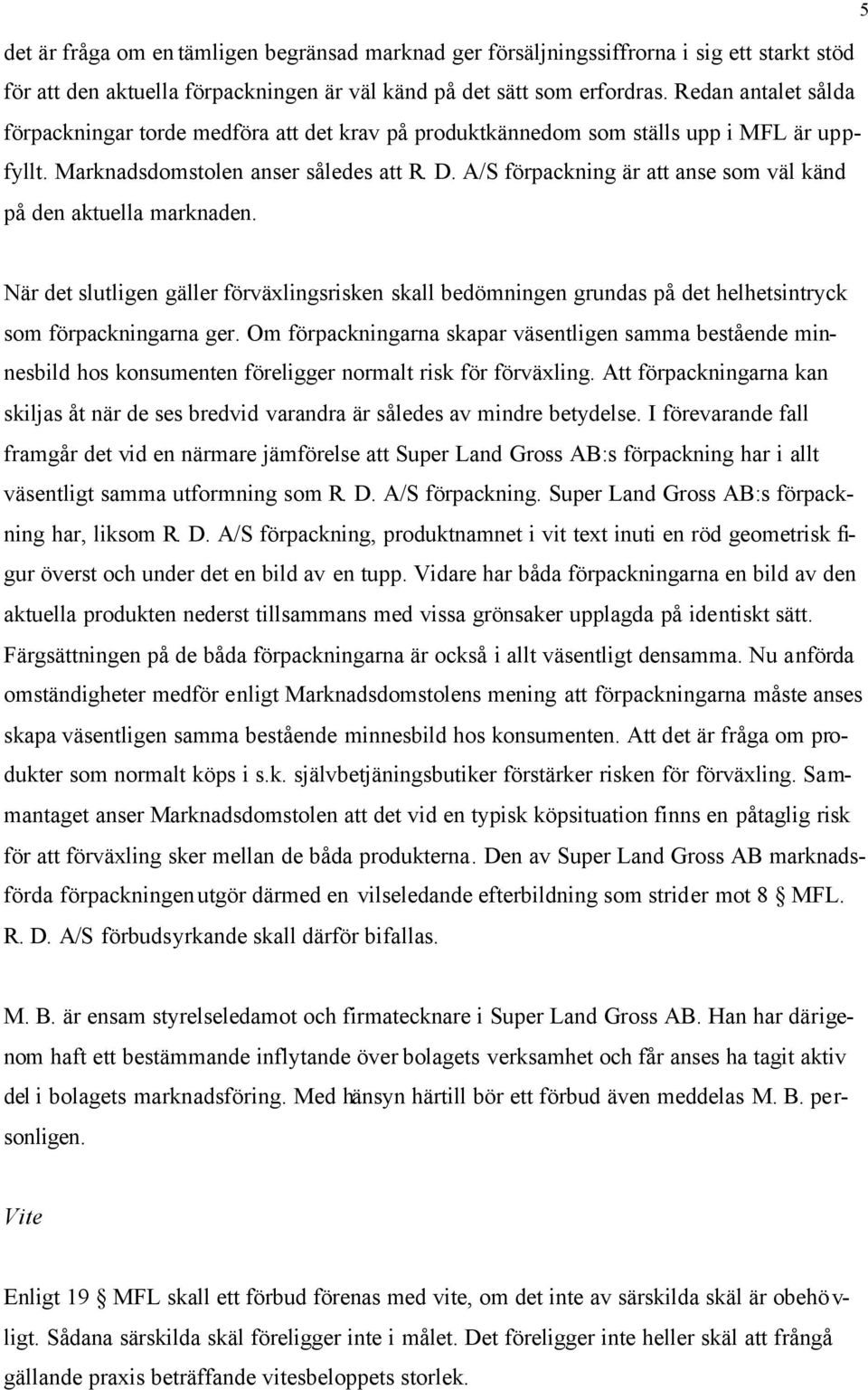 5

det är fråga om en tämligen begränsad marknad ger försäljningssiffrorna i sig ett starkt stöd för att den aktuella förpackningen är väl känd på det sätt som erfordras. Redan antalet sålda förpackningar torde medföra att det krav på produktkännedom som ställs upp i MFL är uppfyllt. Marknadsdomstolen anser således att R. D. A/S förpackning är att anse som väl känd på den aktuella marknaden.

När det slutligen gäller förväxlingsrisken skall bedömningen grundas på det helhetsintryck som förpackningarna ger. Om förpackningarna skapar väsentligen samma bestående minnesbild hos konsumenten föreligger normalt risk för förväxling. Att förpackningarna kan skiljas åt när de ses bredvid varandra är således av mindre betydelse. I förevarande fall framgår det vid en närmare jämförelse att Super Land Gross AB:s förpackning har i allt väsentligt samma utformning som R. D. A/S förpackning. Super Land Gross AB:s förpackning har, liksom R. D. A/S förpackning, produktnamnet i vit text inuti en röd geometrisk figur överst och under det en bild av en tupp. Vidare har båda förpackningarna en bild av den aktuella produkten nederst tillsammans med vissa grönsaker upplagda på identiskt sätt. Färgsättningen på de båda förpackningarna är också i allt väsentligt densamma. Nu anförda omständigheter medför enligt Marknadsdomstolens mening att förpackningarna måste anses skapa väsentligen samma bestående minnesbild hos konsumenten. Att det är fråga om produkter som normalt köps i s.k. självbetjäningsbutiker förstärker risken för förväxling. Sammantaget anser Marknadsdomstolen att det vid en typisk köpsituation finns en påtaglig risk för att förväxling sker mellan de båda produkterna. Den av Super Land Gross AB marknadsförda förpackningen utgör därmed en vilseledande efterbildning som strider mot 8 § MFL. R. D. A/S förbudsyrkande skall därför bifallas.

M. B. är ensam styrelseledamot och firmatecknare i Super Land Gross AB. Han har därigenom haft ett bestämmande inflytande över bolagets verksamhet och får anses ha tagit aktiv del i bolagets marknadsföring. Med hänsyn härtill bör ett förbud även meddelas M. B. personligen.

Vite

Enligt 19 § MFL skall ett förbud förenas med vite, om det inte av särskilda skäl är obehövligt. Sådana särskilda skäl föreligger inte i målet. Det föreligger inte heller skäl att frångå gällande praxis beträffande vitesbeloppets storlek.